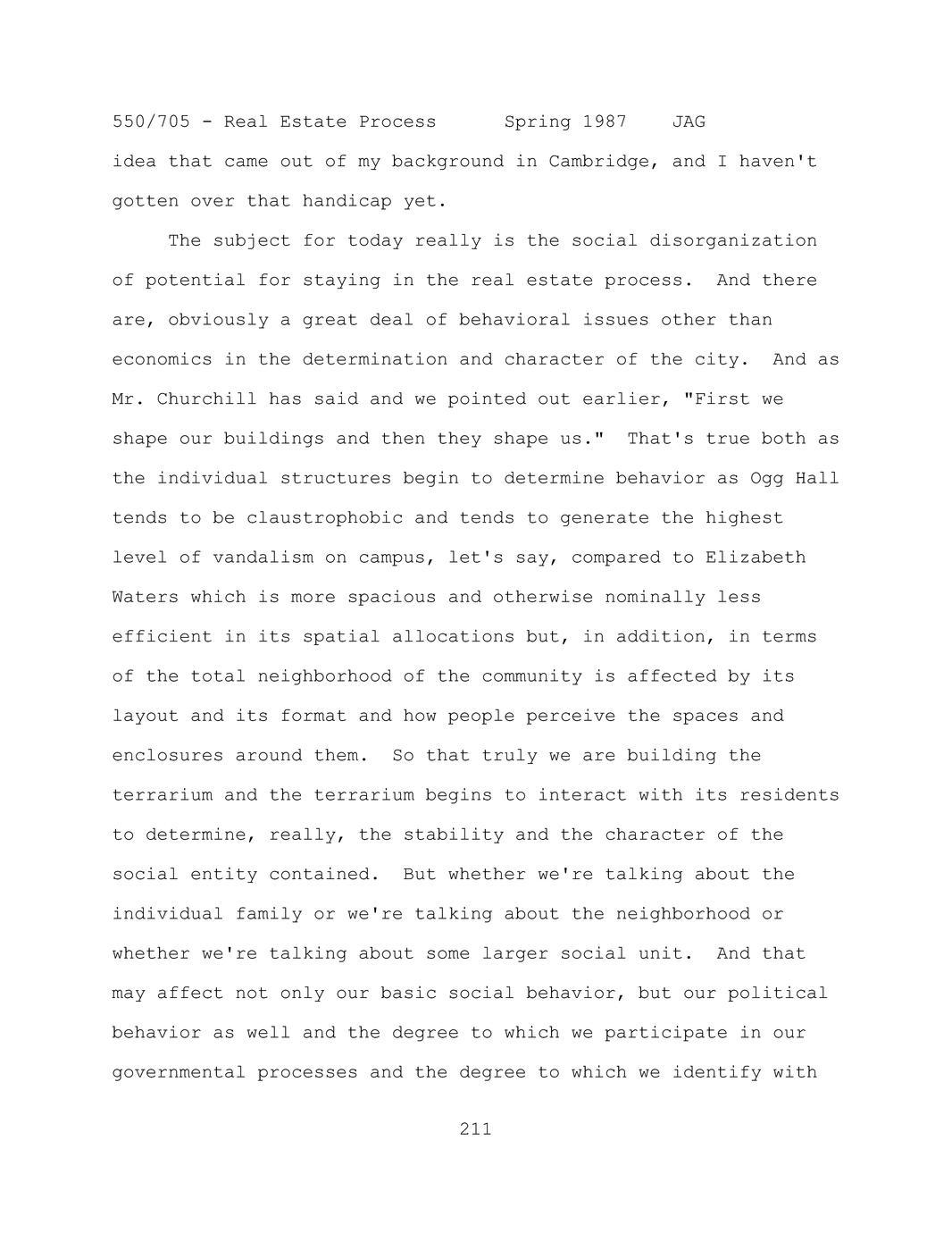 550/705 - Real Estate Process      Spring 1987    JAG

idea that came out of my background in Cambridge, and I haven't gotten over that handicap yet.

The subject for today really is the social disorganization of potential for staying in the real estate process.  And there are, obviously a great deal of behavioral issues other than economics in the determination and character of the city.  And as Mr. Churchill has said and we pointed out earlier, "First we shape our buildings and then they shape us."  That's true both as the individual structures begin to determine behavior as Ogg Hall tends to be claustrophobic and tends to generate the highest level of vandalism on campus, let's say, compared to Elizabeth Waters which is more spacious and otherwise nominally less efficient in its spatial allocations but, in addition, in terms of the total neighborhood of the community is affected by its layout and its format and how people perceive the spaces and enclosures around them.  So that truly we are building the terrarium and the terrarium begins to interact with its residents to determine, really, the stability and the character of the social entity contained.  But whether we're talking about the individual family or we're talking about the neighborhood or whether we're talking about some larger social unit.  And that may affect not only our basic social behavior, but our political behavior as well and the degree to which we participate in our governmental processes and the degree to which we identify with

211